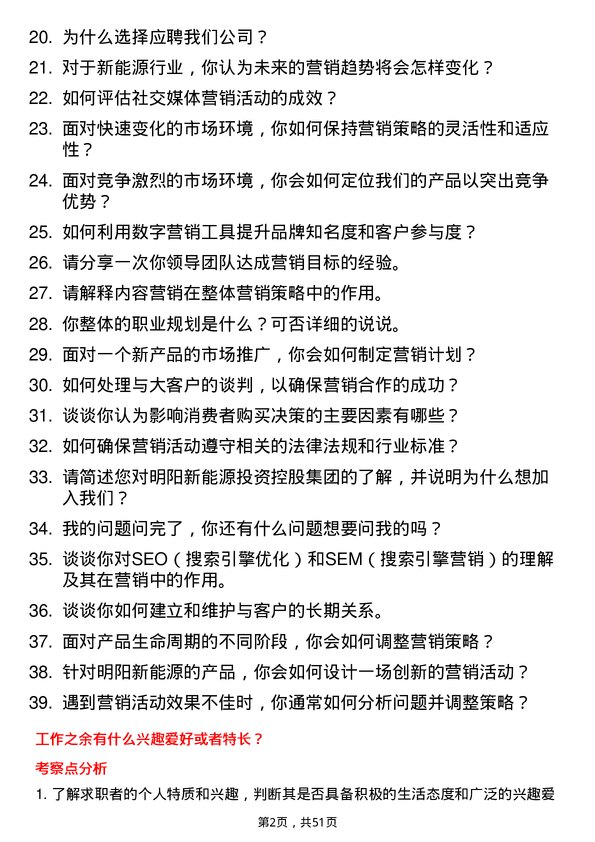 20. 为什么选择应聘我们公司？

21. 对于新能源行业，你认为未来的营销趋势将会怎样变化？

22. 如何评估社交媒体营销活动的成效？

23. 面对快速变化的市场环境，你如何保持营销策略的灵活性和适应性？

24. 面对竞争激烈的市场环境，你会如何定位我们的产品以突出竞争优势？

25. 如何利用数字营销工具提升品牌知名度和客户参与度？

26. 请分享一次你领导团队达成营销目标的经验。

27. 请解释内容营销在整体营销策略中的作用。

28. 你整体的职业规划是什么？可否详细的说说。

29. 面对一个新产品的市场推广，你会如何制定营销计划？

30. 如何处理与大客户的谈判，以确保营销合作的成功？

31. 谈谈你认为影响消费者购买决策的主要因素有哪些？

32. 如何确保营销活动遵守相关的法律法规和行业标准？

33. 请简述您对明阳新能源投资控股集团的了解，并说明为什么想加入我们？

34. 我的问题问完了，你还有什么问题想要问我的吗？

35. 谈谈你对SEO（搜索引擎优化）和SEM（搜索引擎营销）的理解及其在营销中的作用。

36. 谈谈你如何建立和维护与客户的长期关系。

37. 面对产品生命周期的不同阶段，你会如何调整营销策略？

38. 针对明阳新能源的产品，你会如何设计一场创新的营销活动？

39. 遇到营销活动效果不佳时，你通常如何分析问题并调整策略？

工作之余有什么兴趣爱好或者特长？

考察点分析

1. 了解求职者的个人特质和兴趣，判断其是否具备积极的生活态度和广泛的兴趣爱

第2页，共51页